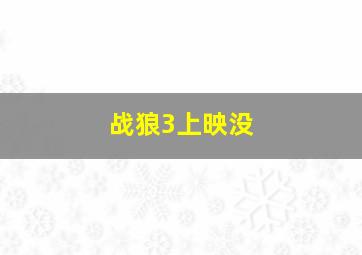 战狼3上映没